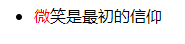 • 微笑是最初的信仰